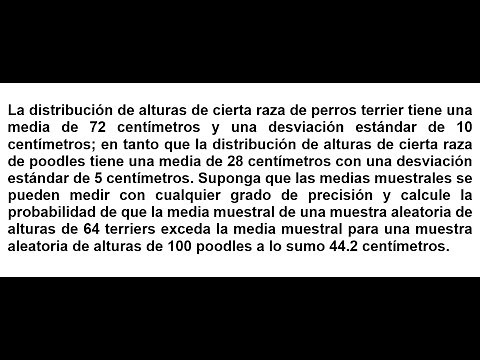 La distribución de alturas de cierta raza de perros terrier tiene una media de 72 centímetros y una desviación estándar de 10 centímetros; en tanto que la distribución de alturas de cierta raza de poodles tiene una media de 28 centímetros con una desviación estándar de 5 centímetros. Suponga que las medias muestrales se pueden medir con cualquier grado de precisión y calcule la probabilidad de que la media muestral de una muestra aleatoria de alturas de 64 terriers exceda la media muestral para una muestra aleatoria de alturas de 100 poodles a lo sumo 44.2 centímetros.